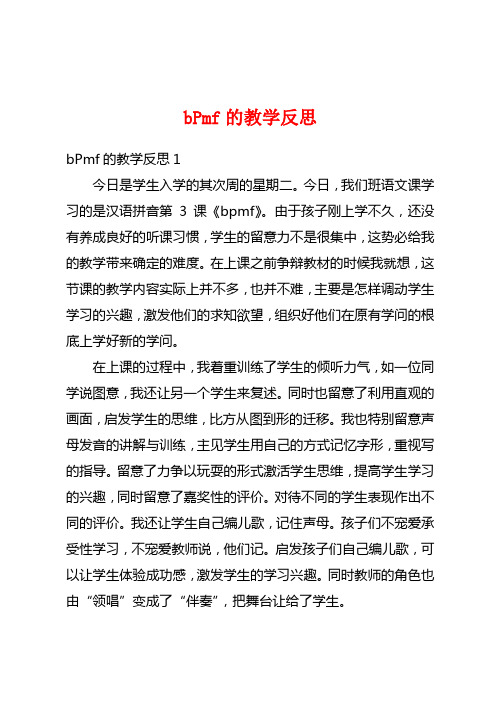 bPmf 的教学反思

bPmf 的教学反思 1

今日是学生入学的其次周的星期二。今日，我们班语文课学习的是汉语拼音第 3 课《bpmf》。由于孩子刚上学不久，还没有养成良好的听课习惯，学生的留意力不是很集中，这势必给我的教学带来确定的难度。在上课之前争辩教材的时候我就想，这节课的教学内容实际上并不多，也并不难，主要是怎样调动学生学习的兴趣，激发他们的求知欲望，组织好他们在原有学问的根底上学好新的学问。

在上课的过程中，我着重训练了学生的倾听力气，如一位同学说图意，我还让另一个学生来复述。同时也留意了利用直观的画面，启发学生的思维，比方从图到形的迁移。我也特别留意声母发音的讲解与训练，主见学生用自己的方式记忆字形，重视写的指导。留意了力争以玩耍的形式激活学生思维，提高学生学习的兴趣，同时留意了嘉奖性的评价。对待不同的学生表现作出不同的评价。我还让学生自己编儿歌，记住声母。孩子们不宠爱承受性学习，不宠爱教师说，他们记。启发孩子们自己编儿歌，可以让学生体验成功感，激发学生的学习兴趣。同时教师的角色也由“领唱”变成了“伴奏”，把舞台让给了学生。